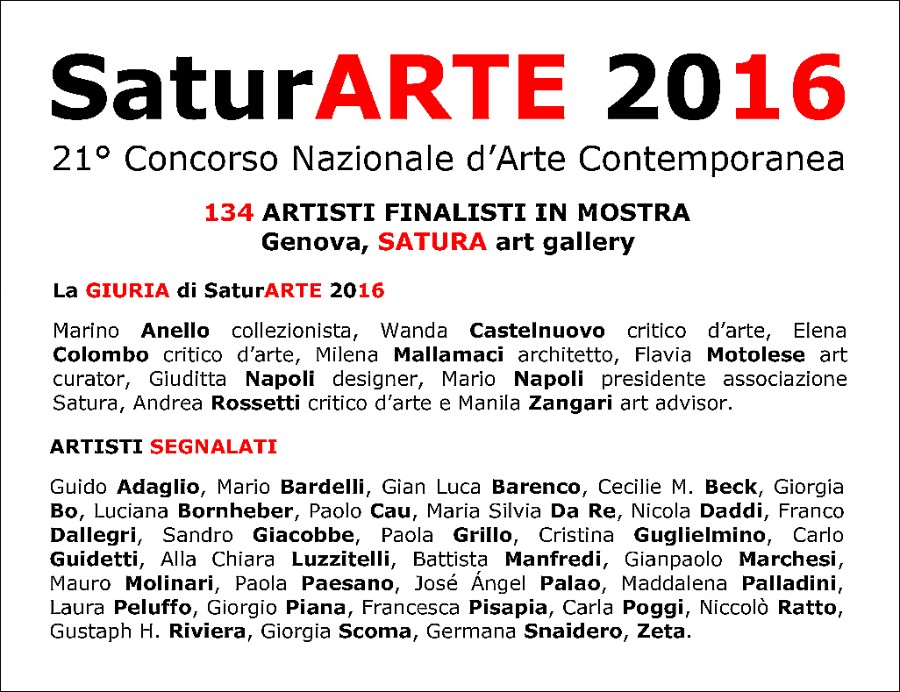 SaturARTE 2016
21° Concorso Nazionale d'Arte Contemporanea

134 ARTISTI FINALISTI IN MOSTRA
Genova, SATURA art gallery

La GIURIA di SaturARTE 2016

Marino Anello collezionista, Wanda Castelnuovo critico d'arte, Elena Colombo critico d'arte, Milena Mallamaci architetto, Flavia Motolese art curator, Giuditta Napoli designer, Mario Napoli presidente associazione Satura, Andrea Rossetti critico d'arte e Manila Zangari art advisor.

ARTISTI SEGNALATI

Guido Adaglio, Mario Bardelli, Gian Luca Barenco, Cecilie M. Beck, Giorgia Bo, Luciana Bornheber, Paolo Cau, Maria Silvia Da Re, Nicola Daddi, Franco Dallegri, Sandro Giacobbe, Paola Grillo, Cristina Guglielmino, Carlo Guidetti, Alla Chiara Luzzitelli, Battista Manfredi, Gianpaolo Marchesi, Mauro Molinari, Paola Paesano, José Ángel Palao, Maddalena Palladini, Laura Peluffo, Giorgio Piana, Francesca Pisapia, Carla Poggi, Niccolò Ratto, Gustaph H. Riviera, Giorgia Scoma, Germana Snaidero, Zeta.